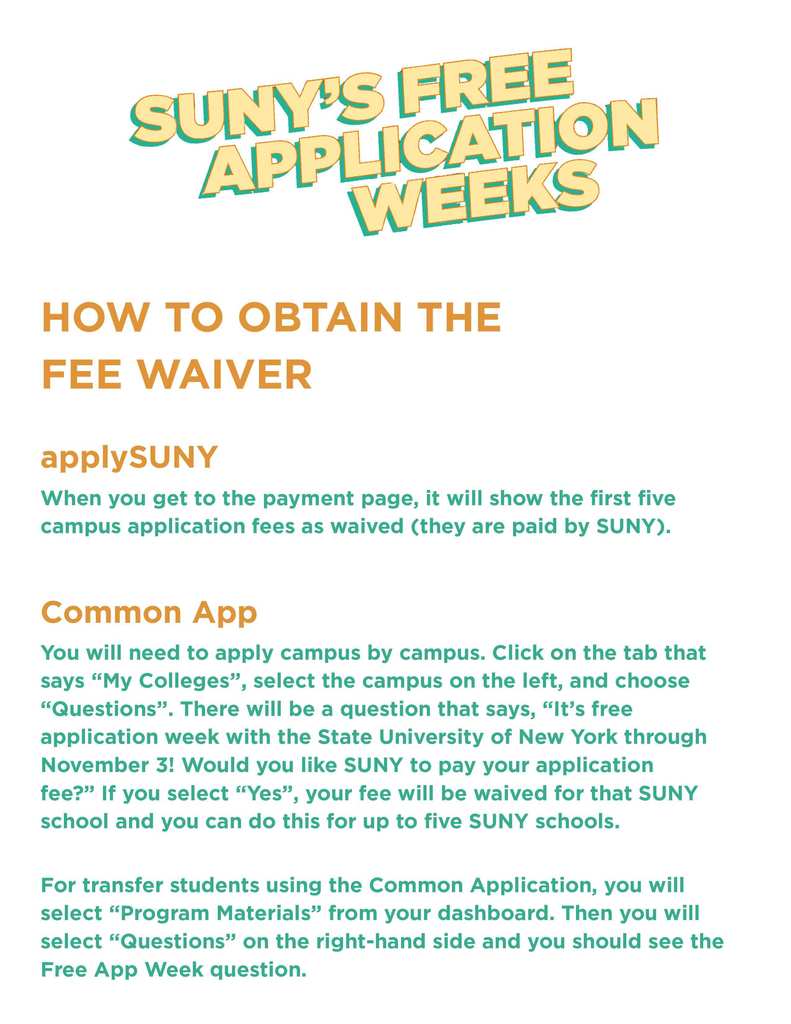 SUNY'S FREE APPLICATION WEEKS

HOW TO OBTAIN THE FEE WAIVER

applySUNY

When you get to the payment page, it will show the first five campus application fees as waived (they are paid by SUNY).

Common App

You will need to apply campus by campus. Click on the tab that says “My Colleges”, select the campus on the left, and choose “Questions”. There will be a question that says, “It’s free application week with the State University of New York through November 3! Would you like SUNY to pay your application fee?” If you select “Yes”, your fee will be waived for that SUNY school and you can do this for up to five SUNY schools.

For transfer students using the Common Application, you will select “Program Materials” from your dashboard. Then you will select “Questions” on the right-hand side and you should see the Free App Week question.